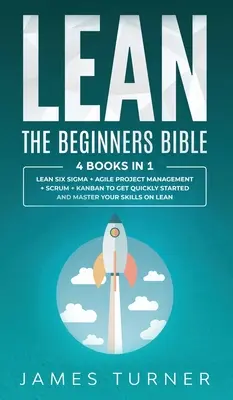 LEAN

THE BEGINNERS BIBLE

4 BOOKS IN 1

LEAN SIX SIGMA + AGILE PROJECT MANAGEMENT + SCRUM + KANBAN TO GET QUICKLY STARTED AND MASTER YOUR SKILLS ON LEAN

JAMES TURNER